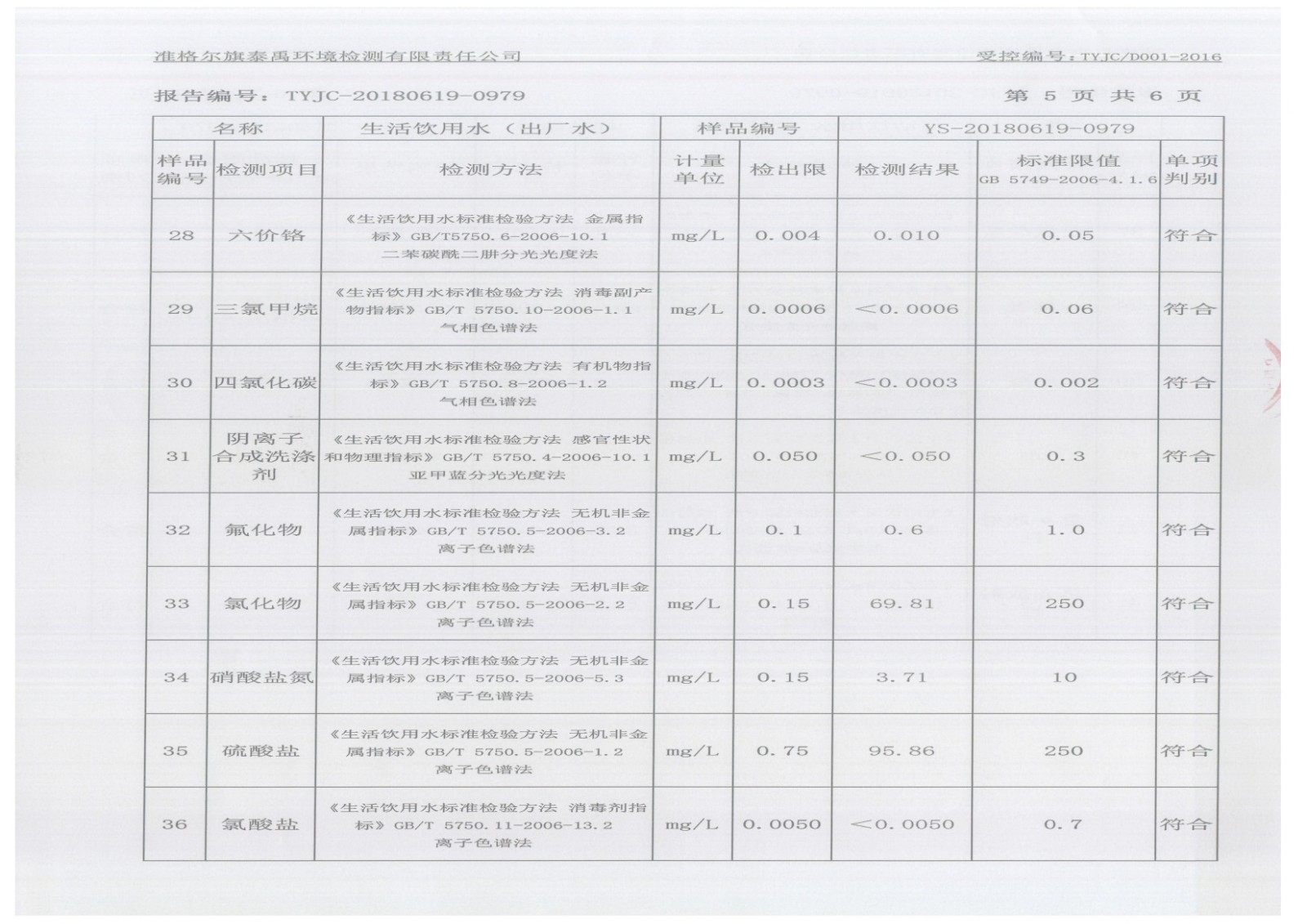 准格尔旗泰禹环境检测有限责任公司　　受控编号：TYJC/D001-2016

报告编号：TYJC-20180619-0979　　第 5 页 共 6 页

| 名称 | | 生活饮用水（出厂水） | 样品编号 | | YS-20180619-0979 | | |
|---|---|---|---|---|---|---|---|
| 样品编号 | 检测项目 | 检测方法 | 计量单位 | 检出限 | 检测结果 | 标准限值 GB 5749-2006-4.1.6 | 单项判别 |
| 28 | 六价铬 | 《生活饮用水标准检验方法 金属指标》GB/T5750.6-2006-10.1 二苯碳酰二肼分光光度法 | mg/L | 0.004 | 0.010 | 0.05 | 符合 |
| 29 | 三氯甲烷 | 《生活饮用水标准检验方法 消毒副产物指标》GB/T 5750.10-2006-1.1 气相色谱法 | mg/L | 0.0006 | <0.0006 | 0.06 | 符合 |
| 30 | 四氯化碳 | 《生活饮用水标准检验方法 有机物指标》GB/T 5750.8-2006-1.2 气相色谱法 | mg/L | 0.0003 | <0.0003 | 0.002 | 符合 |
| 31 | 阴离子合成洗涤剂 | 《生活饮用水标准检验方法 感官性状和物理指标》GB/T 5750.4-2006-10.1 亚甲蓝分光光度法 | mg/L | 0.050 | <0.050 | 0.3 | 符合 |
| 32 | 氟化物 | 《生活饮用水标准检验方法 无机非金属指标》GB/T 5750.5-2006-3.2 离子色谱法 | mg/L | 0.1 | 0.6 | 1.0 | 符合 |
| 33 | 氯化物 | 《生活饮用水标准检验方法 无机非金属指标》GB/T 5750.5-2006-2.2 离子色谱法 | mg/L | 0.15 | 69.81 | 250 | 符合 |
| 34 | 硝酸盐氮 | 《生活饮用水标准检验方法 无机非金属指标》GB/T 5750.5-2006-5.3 离子色谱法 | mg/L | 0.15 | 3.71 | 10 | 符合 |
| 35 | 硫酸盐 | 《生活饮用水标准检验方法 无机非金属指标》GB/T 5750.5-2006-1.2 离子色谱法 | mg/L | 0.75 | 95.86 | 250 | 符合 |
| 36 | 氯酸盐 | 《生活饮用水标准检验方法 消毒剂指标》GB/T 5750.11-2006-13.2 离子色谱法 | mg/L | 0.0050 | <0.0050 | 0.7 | 符合 |